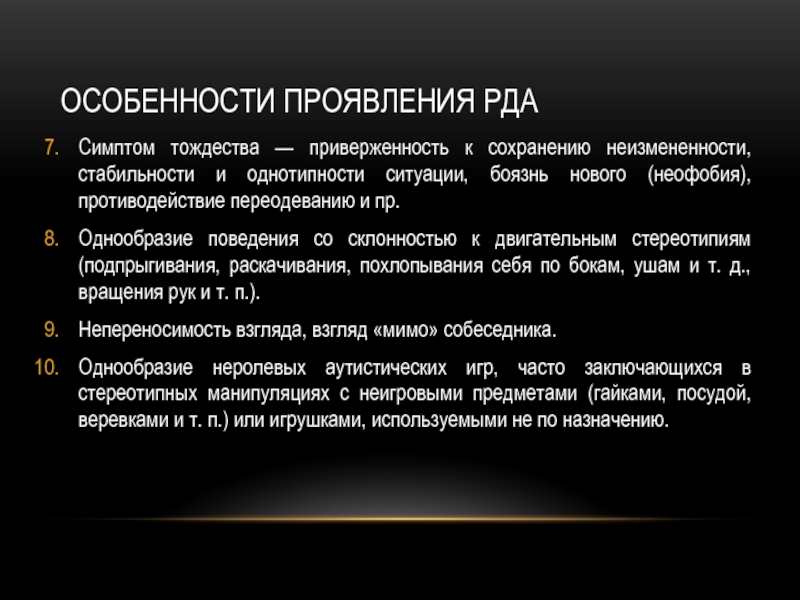 ОСОБЕННОСТИ ПРОЯВЛЕНИЯ РДА

7. Симптом тождества — приверженность к сохранению неизмененности, стабильности и однотипности ситуации, боязнь нового (неофобия), противодействие переодеванию и пр.

8. Однообразие поведения со склонностью к двигательным стереотипиям (подпрыгивания, раскачивания, похлопывания себя по бокам, ушам и т. д., вращения рук и т. п.).

9. Непереносимость взгляда, взгляд «мимо» собеседника.

10. Однообразие неролевых аутистических игр, часто заключающихся в стереотипных манипуляциях с неигровыми предметами (гайками, посудой, веревками и т. п.) или игрушками, используемыми не по назначению.